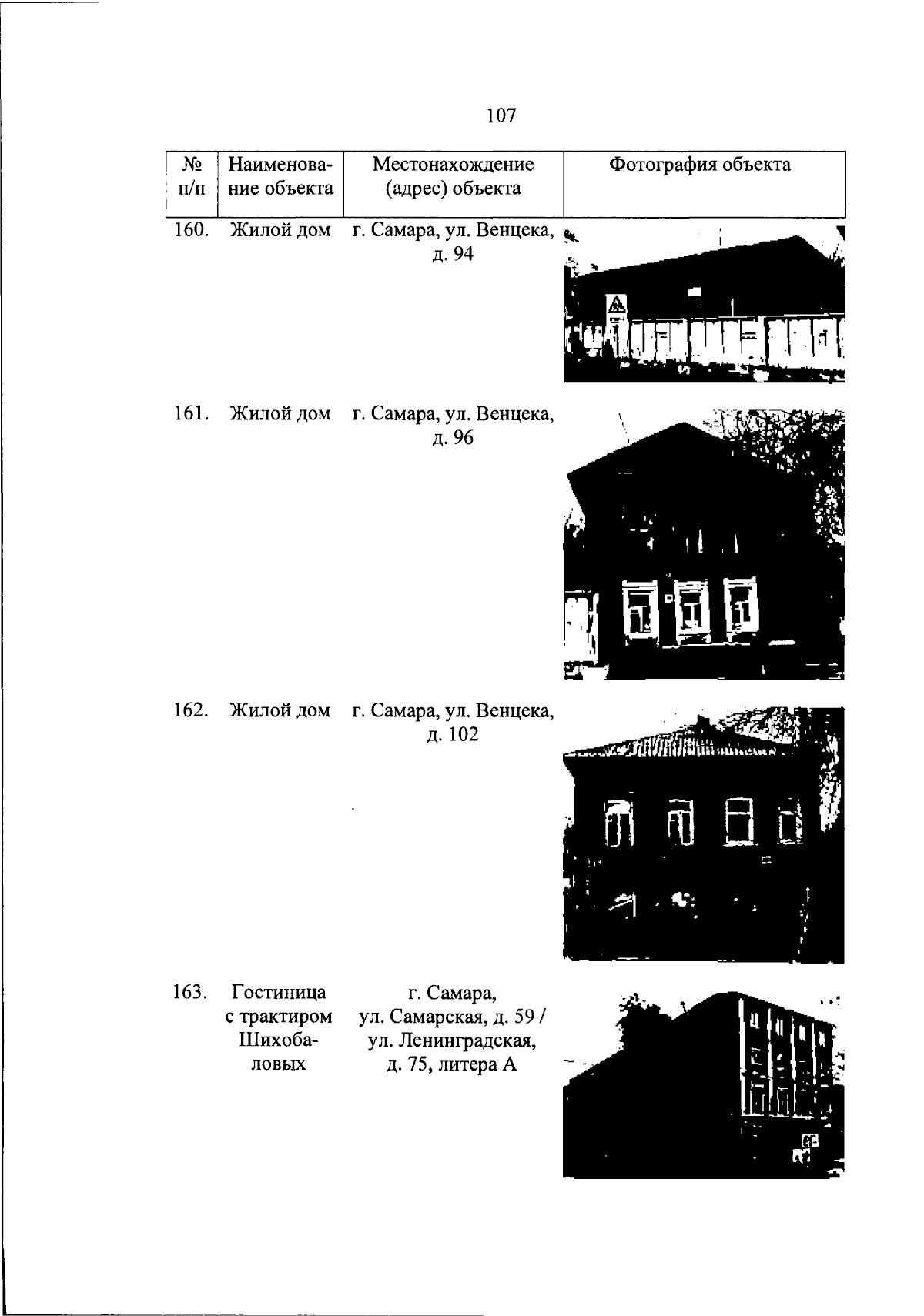 107

| № п/п | Наименование объекта | Местонахождение (адрес) объекта | Фотография объекта |
|---|---|---|---|
| 160. | Жилой дом | г. Самара, ул. Венцека, д. 94 | |
| 161. | Жилой дом | г. Самара, ул. Венцека, д. 96 | |
| 162. | Жилой дом | г. Самара, ул. Венцека, д. 102 | |
| 163. | Гостиница с трактиром Шихобаловых | г. Самара, ул. Самарская, д. 59 / ул. Ленинградская, д. 75, литера А | |